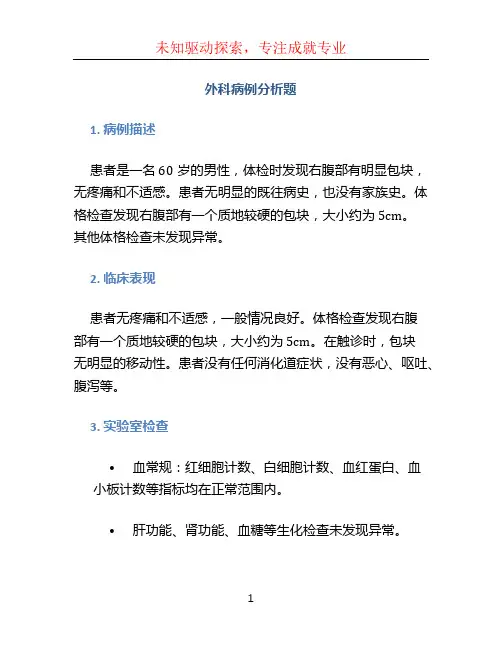 未知驱动探索，专注成就专业

外科病例分析题

1. 病例描述

患者是一名 60 岁的男性，体检时发现右腹部有明显包块，无疼痛和不适感。患者无明显的既往病史，也没有家族史。体格检查发现右腹部有一个质地较硬的包块，大小约为 5cm。其他体格检查未发现异常。

2. 临床表现

患者无疼痛和不适感，一般情况良好。体格检查发现右腹部有一个质地较硬的包块，大小约为 5cm。在触诊时，包块无明显的移动性。患者没有任何消化道症状，没有恶心、呕吐、腹泻等。

3. 实验室检查

• 血常规：红细胞计数、白细胞计数、血红蛋白、血小板计数等指标均在正常范围内。

• 肝功能、肾功能、血糖等生化检查未发现异常。

1